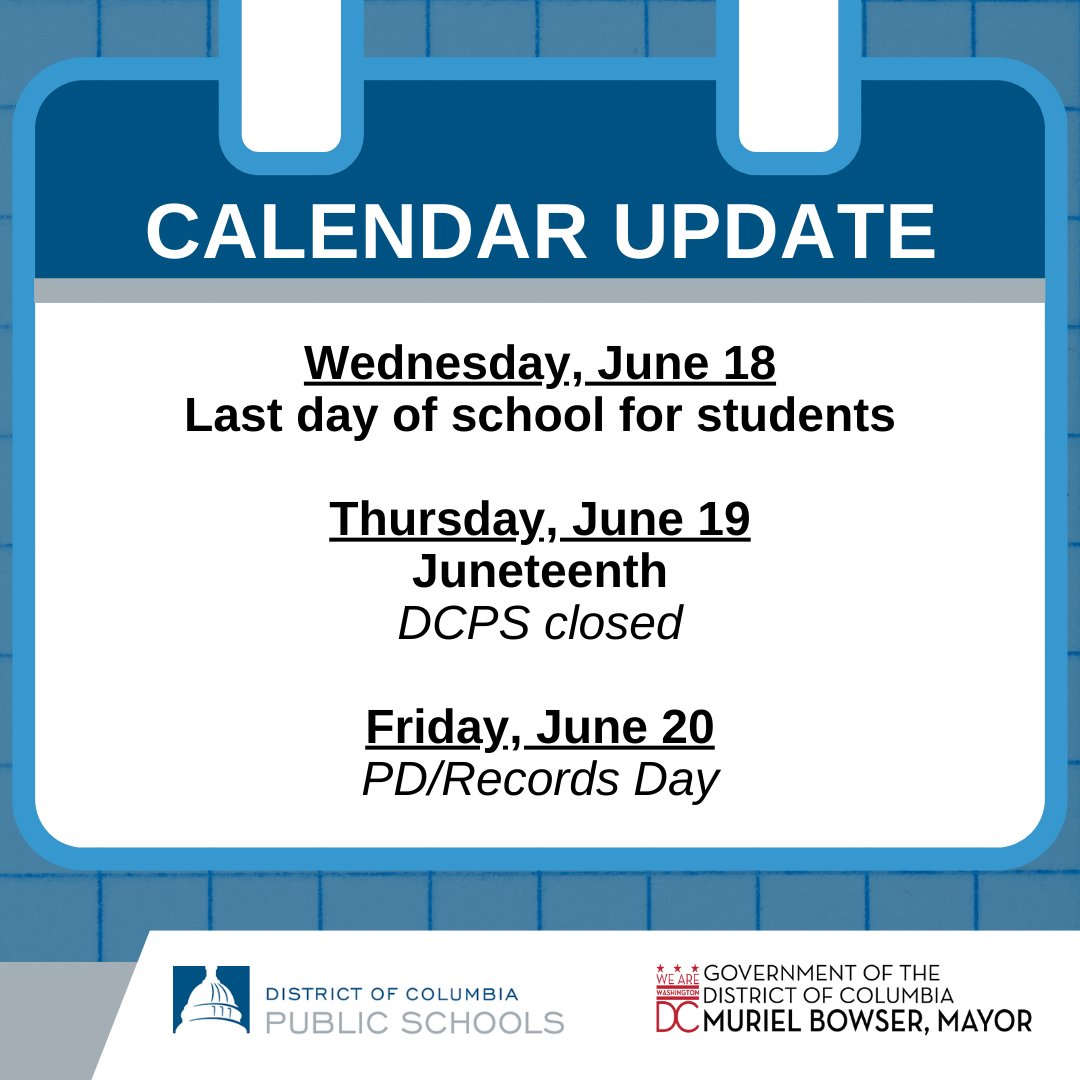 CALENDAR UPDATE

Wednesday, June 18
Last day of school for students

Thursday, June 19
Juneteenth
DCPS closed

Friday, June 20
PD/Records Day

DISTRICT OF COLUMBIA
PUBLIC SCHOOLS

WE ARE WASHINGTON DC
GOVERNMENT OF THE DISTRICT OF COLUMBIA
MURIEL BOWSER, MAYOR